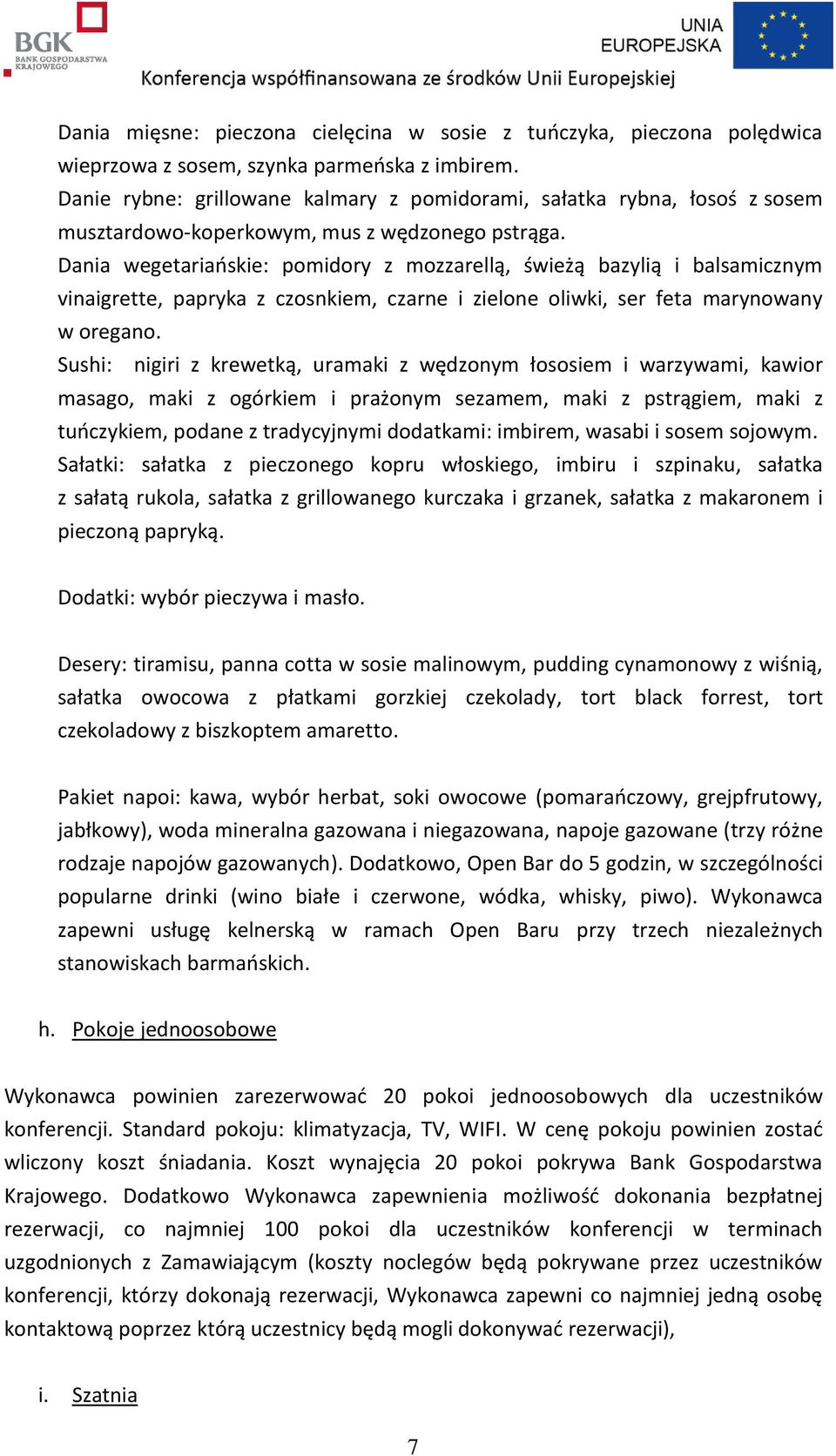 BGK BANK GOSPODARSTWA KRAJOWEGO

UNIA EUROPEJSKA

Konferencja współfinansowana ze środków Unii Europejskiej

Dania mięsne: pieczona cielęcina w sosie z tuńczyka, pieczona polędwica wieprzowa z sosem, szynka parmeńska z imbirem.
Danie rybne: grillowane kalmary z pomidorami, sałatka rybna, łosoś z sosem musztardowo-koperkowym, mus z wędzonego pstrąga.
Dania wegetariańskie: pomidory z mozzarellą, świeżą bazylią i balsamicznym vinaigrette, papryka z czosnkiem, czarne i zielone oliwki, ser feta marynowany w oregano.
Sushi: nigiri z krewetką, uramaki z wędzonym łososiem i warzywami, kawior masago, maki z ogórkiem i prażonym sezamem, maki z pstrągiem, maki z tuńczykiem, podane z tradycyjnymi dodatkami: imbirem, wasabi i sosem sojowym.
Sałatki: sałatka z pieczonego kopru włoskiego, imbiru i szpinaku, sałatka z sałatą rukola, sałatka z grillowanego kurczaka i grzanek, sałatka z makaronem i pieczoną papryką.

Dodatki: wybór pieczywa i masło.

Desery: tiramisu, panna cotta w sosie malinowym, pudding cynamonowy z wiśnią, sałatka owocowa z płatkami gorzkiej czekolady, tort black forrest, tort czekoladowy z biszkoptem amaretto.

Pakiet napoi: kawa, wybór herbat, soki owocowe (pomarańczowy, grejpfrutowy, jabłkowy), woda mineralna gazowana i niegazowana, napoje gazowane (trzy różne rodzaje napojów gazowanych). Dodatkowo, Open Bar do 5 godzin, w szczególności popularne drinki (wino białe i czerwone, wódka, whisky, piwo). Wykonawca zapewni usługę kelnerską w ramach Open Baru przy trzech niezależnych stanowiskach barmańskich.

h. Pokoje jednoosobowe

Wykonawca powinien zarezerwować 20 pokoi jednoosobowych dla uczestników konferencji. Standard pokoju: klimatyzacja, TV, WIFI. W cenę pokoju powinien zostać wliczony koszt śniadania. Koszt wynajęcia 20 pokoi pokrywa Bank Gospodarstwa Krajowego. Dodatkowo Wykonawca zapewnienia możliwość dokonania bezpłatnej rezerwacji, co najmniej 100 pokoi dla uczestników konferencji w terminach uzgodnionych z Zamawiającym (koszty noclegów będą pokrywane przez uczestników konferencji, którzy dokonają rezerwacji, Wykonawca zapewni co najmniej jedną osobę kontaktową poprzez którą uczestnicy będą mogli dokonywać rezerwacji),

i. Szatnia

7